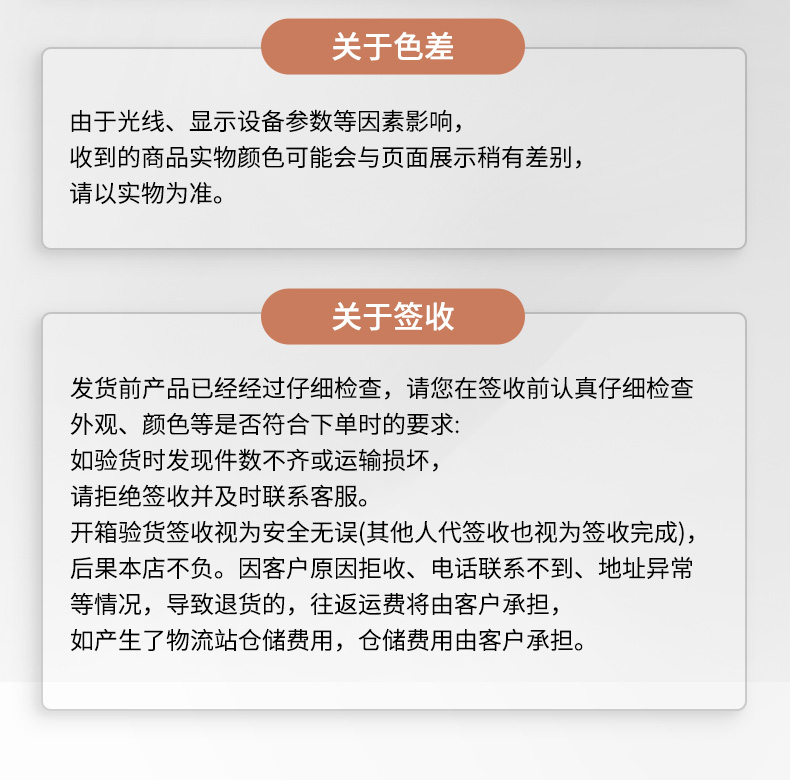 关于色差

由于光线、显示设备参数等因素影响，
收到的商品实物颜色可能会与页面展示稍有差别，
请以实物为准。

关于签收

发货前产品已经经过仔细检查，请您在签收前认真仔细检查外观、颜色等是否符合下单时的要求:
如验货时发现件数不齐或运输损坏，
请拒绝签收并及时联系客服。
开箱验货签收视为安全无误(其他人代签收也视为签收完成)，后果本店不负。因客户原因拒收、电话联系不到、地址异常等情况，导致退货的，往返运费将由客户承担，
如产生了物流站仓储费用，仓储费用由客户承担。